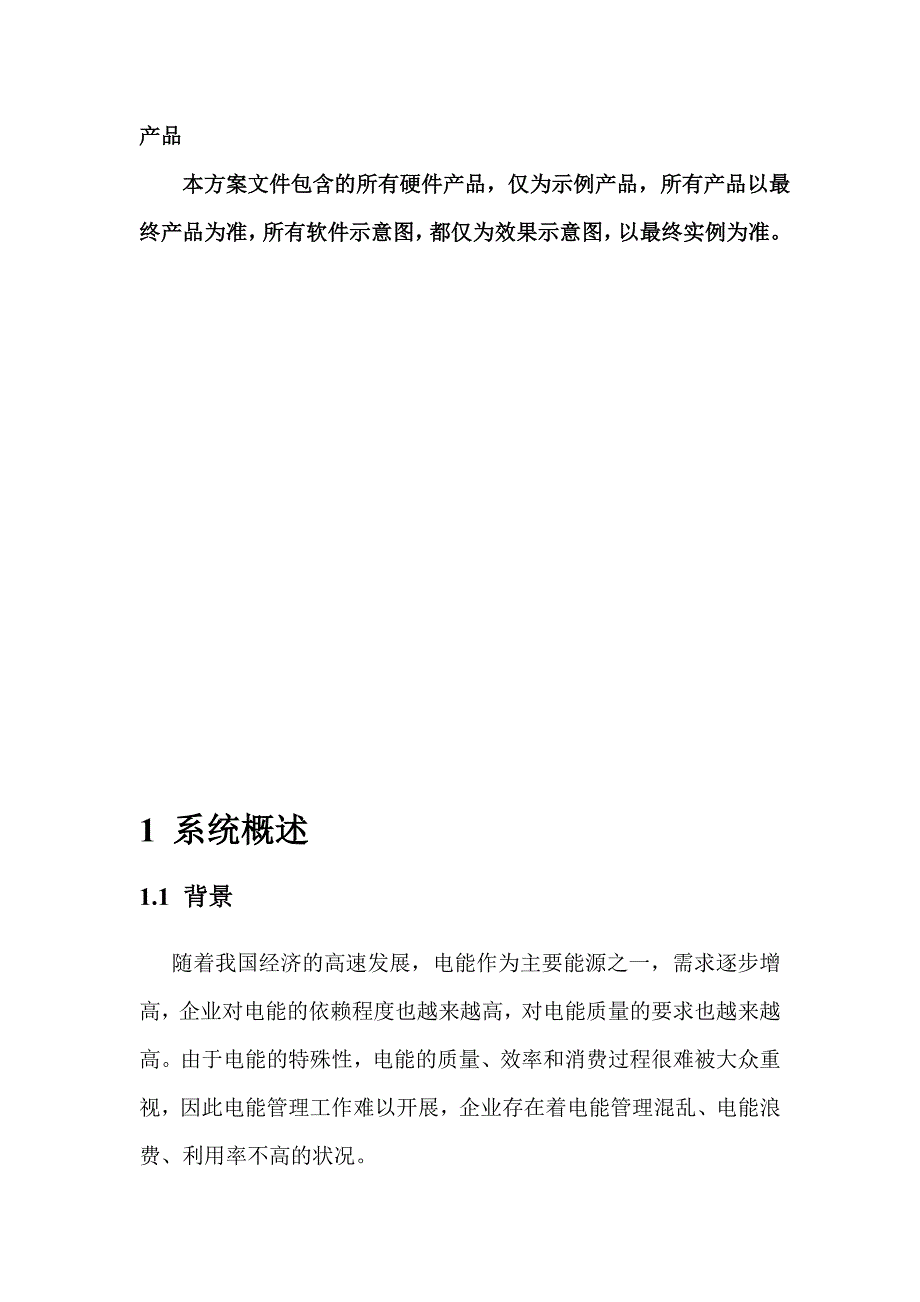 产品

本方案文件包含的所有硬件产品，仅为示例产品，所有产品以最终产品为准，所有软件示意图，都仅为效果示意图，以最终实例为准。

1 系统概述

1.1 背景

随着我国经济的高速发展，电能作为主要能源之一，需求逐步增高，企业对电能的依赖程度也越来越高，对电能质量的要求也越来越高。由于电能的特殊性，电能的质量、效率和消费过程很难被大众重视，因此电能管理工作难以开展，企业存在着电能管理混乱、电能浪费、利用率不高的状况。